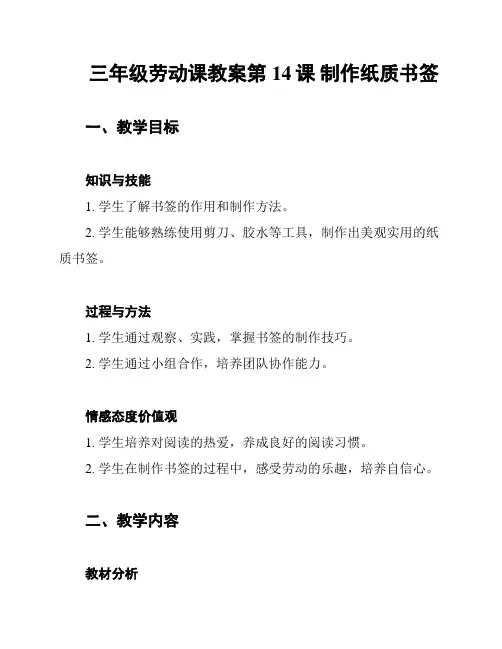 三年级劳动课教案第 14 课 制作纸质书签

一、教学目标

知识与技能

1. 学生了解书签的作用和制作方法。

2. 学生能够熟练使用剪刀、胶水等工具，制作出美观实用的纸质书签。

过程与方法

1. 学生通过观察、实践，掌握书签的制作技巧。

2. 学生通过小组合作，培养团队协作能力。

情感态度价值观

1. 学生培养对阅读的热爱，养成良好的阅读习惯。

2. 学生在制作书签的过程中，感受劳动的乐趣，培养自信心。

二、教学内容

教材分析